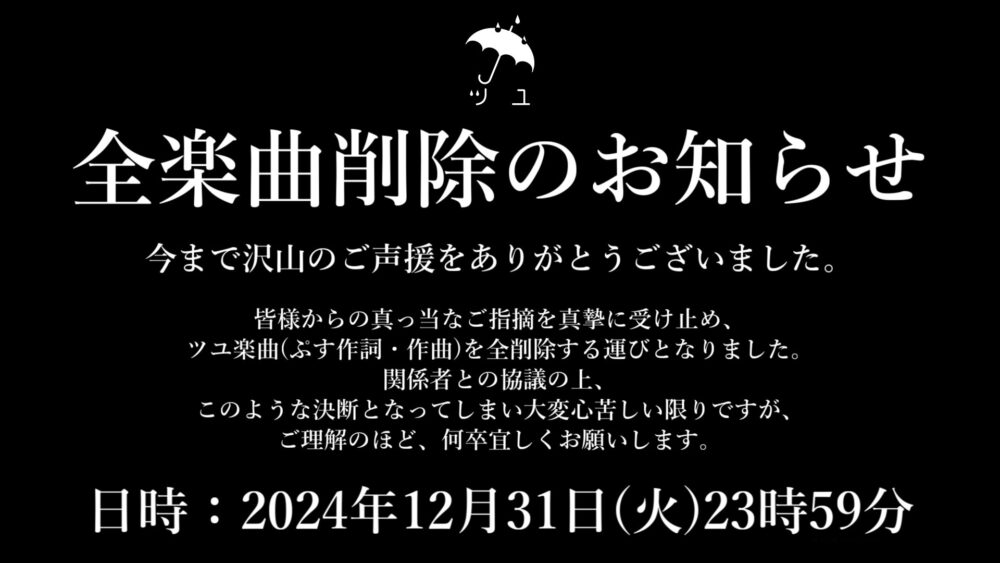 ツユ

全楽曲削除のお知らせ

今まで沢山のご声援をありがとうございました。

皆様からの真っ当なご指摘を真摯に受け止め、
ツユ楽曲(ぷす作詞・作曲)を全削除する運びとなりました。
関係者との協議の上、
このような決断となってしまい大変心苦しい限りですが、
ご理解のほど、何卒宜しくお願いします。

日時：2024年12月31日(火)23時59分